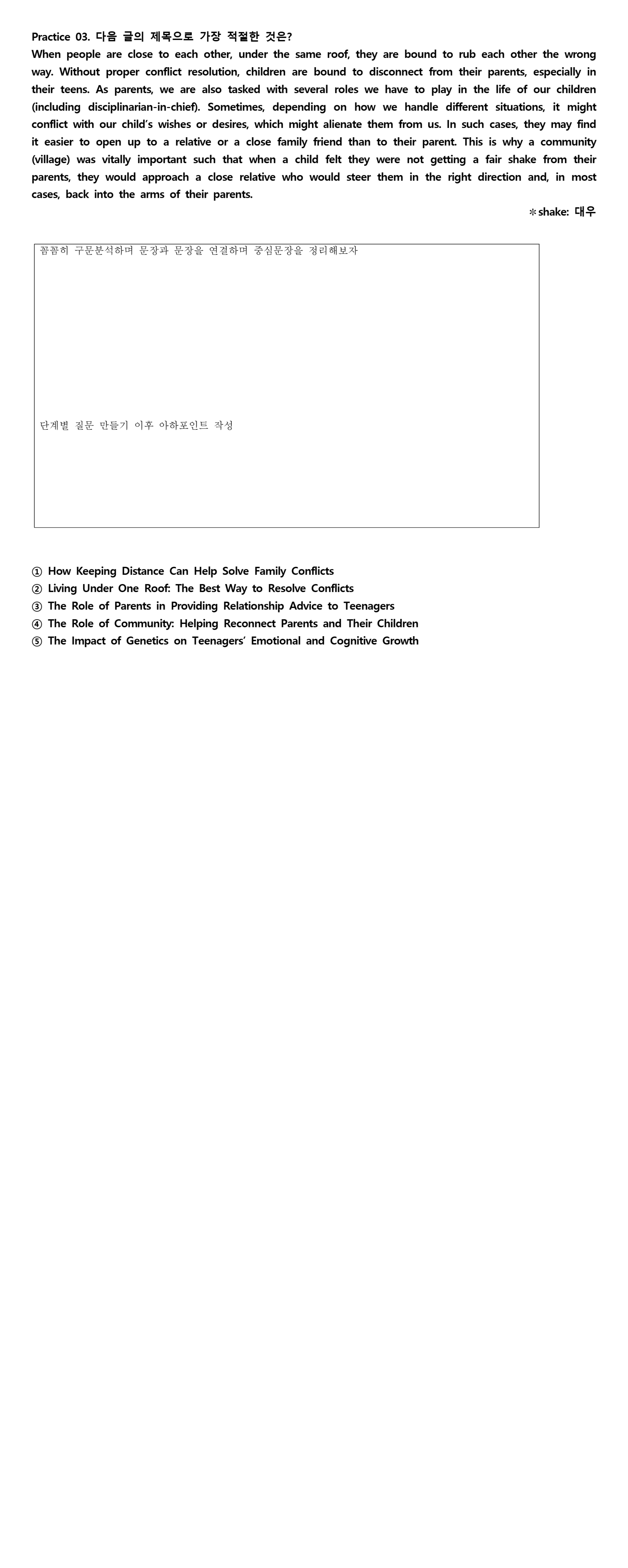 Practice 03. 다음 글의 제목으로 가장 적절한 것은?

When people are close to each other, under the same roof, they are bound to rub each other the wrong way. Without proper conflict resolution, children are bound to disconnect from their parents, especially in their teens. As parents, we are also tasked with several roles we have to play in the life of our children (including disciplinarian-in-chief). Sometimes, depending on how we handle different situations, it might conflict with our child's wishes or desires, which might alienate them from us. In such cases, they may find it easier to open up to a relative or a close family friend than to their parent. This is why a community (village) was vitally important such that when a child felt they were not getting a fair shake from their parents, they would approach a close relative who would steer them in the right direction and, in most cases, back into the arms of their parents.

*shake: 대우

꼼꼼히 구문분석하며 문장과 문장을 연결하며 중심문장을 정리해보자

단계별 질문 만들기 이후 아하포인트 작성

① How Keeping Distance Can Help Solve Family Conflicts
② Living Under One Roof: The Best Way to Resolve Conflicts
③ The Role of Parents in Providing Relationship Advice to Teenagers
④ The Role of Community: Helping Reconnect Parents and Their Children
⑤ The Impact of Genetics on Teenagers' Emotional and Cognitive Growth